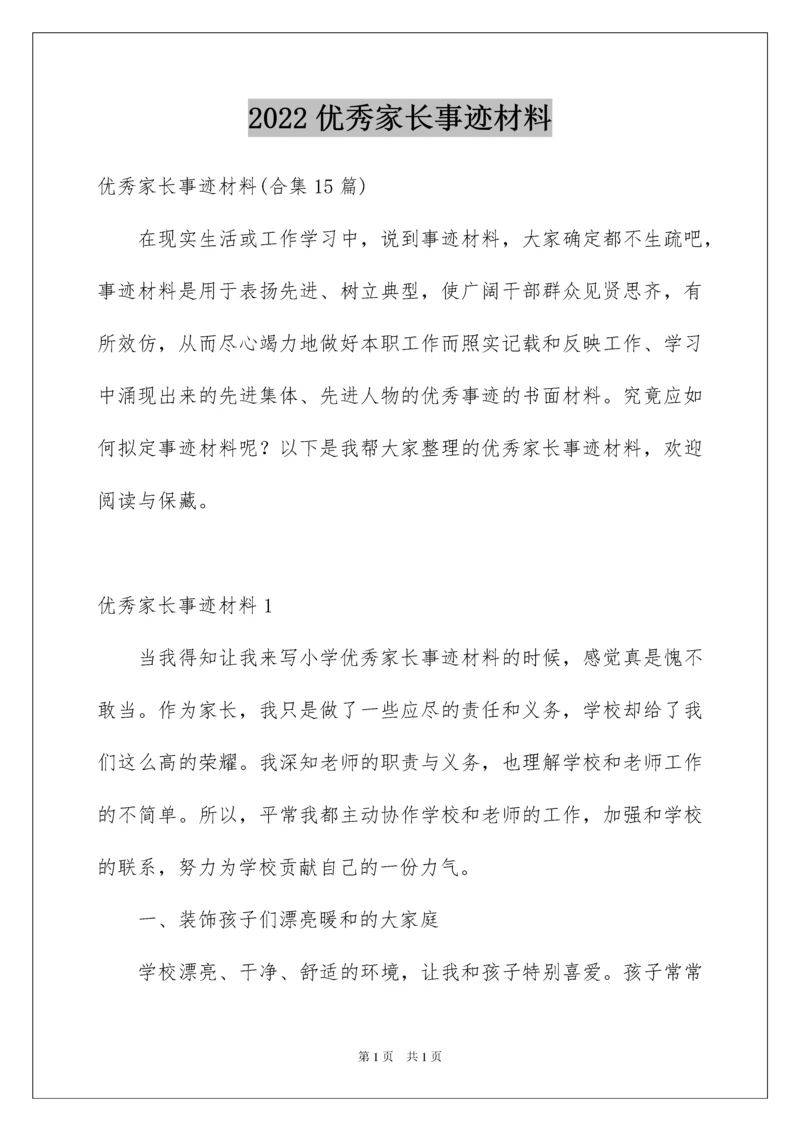 2022 优秀家长事迹材料

优秀家长事迹材料(合集 15 篇)

在现实生活或工作学习中，说到事迹材料，大家确定都不生疏吧，事迹材料是用于表扬先进、树立典型，使广阔干部群众见贤思齐，有所效仿，从而尽心竭力地做好本职工作而照实记载和反映工作、学习中涌现出来的先进集体、先进人物的优秀事迹的书面材料。究竟应如何拟定事迹材料呢？以下是我帮大家整理的优秀家长事迹材料，欢迎阅读与保藏。

优秀家长事迹材料 1

当我得知让我来写小学优秀家长事迹材料的时候，感觉真是愧不敢当。作为家长，我只是做了一些应尽的责任和义务，学校却给了我们这么高的荣耀。我深知老师的职责与义务，也理解学校和老师工作的不简单。所以，平常我都主动协作学校和老师的工作，加强和学校的联系，努力为学校贡献自己的一份力气。

一、装饰孩子们漂亮暖和的大家庭

学校漂亮、干净、舒适的环境，让我和孩子特别喜爱。孩子常常

第 1 页 共 1 页